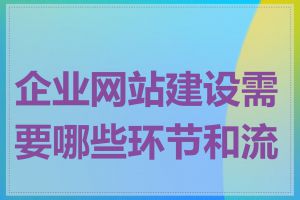 企业网站建设需要哪些环节和流